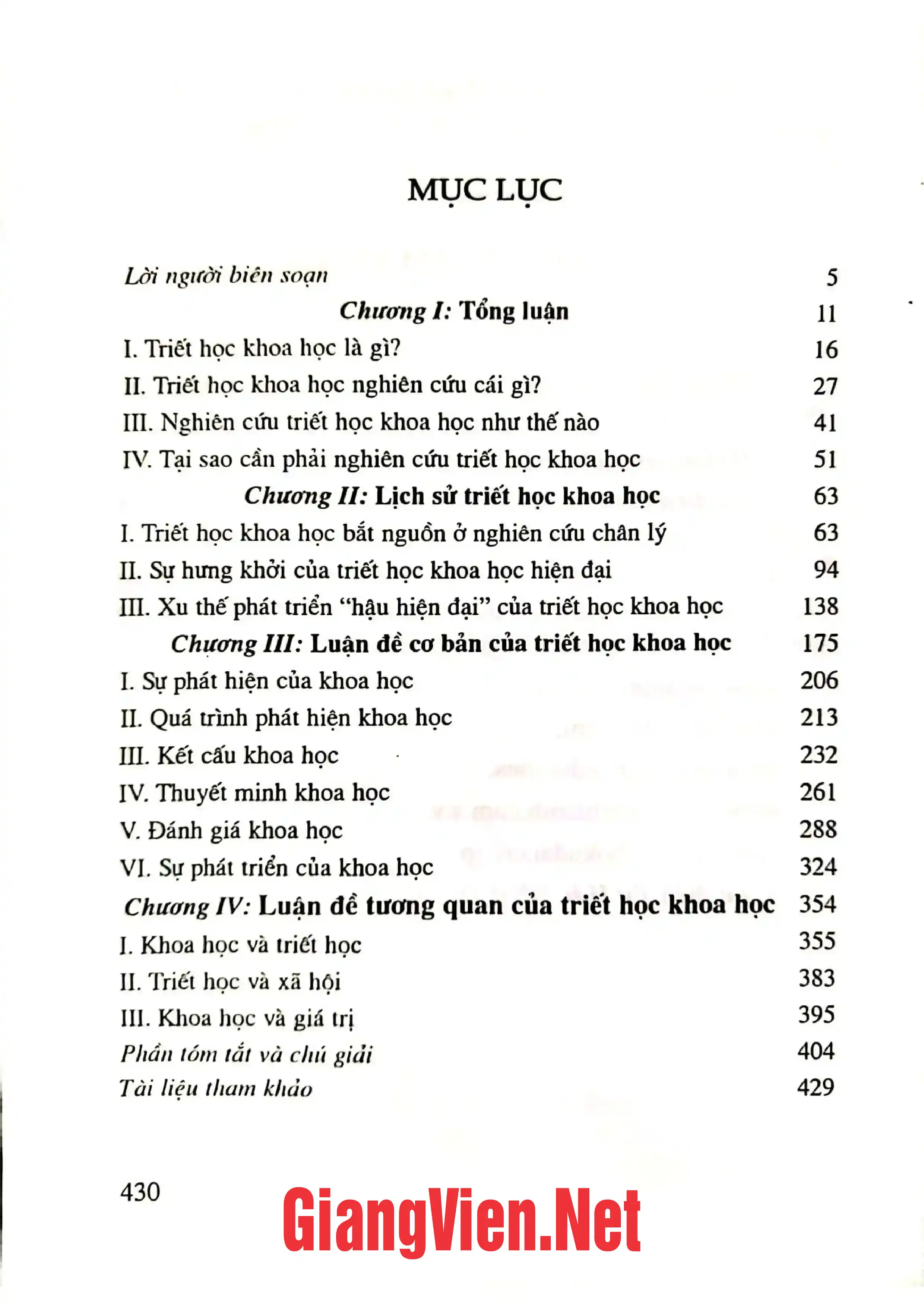 MỤC LỤC

Lời người biên soạn 5
Chương I: Tổng luận 11
I. Triết học khoa học là gì? 16
II. Triết học khoa học nghiên cứu cái gì? 27
III. Nghiên cứu triết học khoa học như thế nào 41
IV. Tại sao cần phải nghiên cứu triết học khoa học 51
Chương II: Lịch sử triết học khoa học 63
I. Triết học khoa học bắt nguồn ở nghiên cứu chân lý 63
II. Sự hưng khởi của triết học khoa học hiện đại 94
III. Xu thế phát triển "hậu hiện đại" của triết học khoa học 138
Chương III: Luận đề cơ bản của triết học khoa học 175
I. Sự phát hiện của khoa học 206
II. Quá trình phát hiện khoa học 213
III. Kết cấu khoa học 232
IV. Thuyết minh khoa học 261
V. Đánh giá khoa học 288
VI. Sự phát triển của khoa học 324
Chương IV: Luận đề tương quan của triết học khoa học 354
I. Khoa học và triết học 355
II. Triết học và xã hội 383
III. Khoa học và giá trị 395
Phần tóm tắt và chú giải 404
Tài liệu tham khảo 429

430

GiangVien.Net